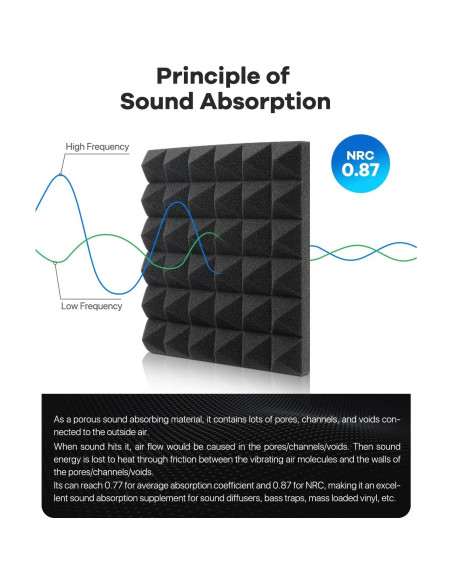 Principle of
Sound Absorption

High Frequency

Low Frequency

NRC
0.87

As a porous sound absorbing material, it contains lots of pores, channels, and voids connected to the outside air.
When sound hits it, air flow would be caused in the pores/channels/voids. Then sound energy is lost to heat through friction between the vibrating air molecules and the walls of the pores/channels/voids.
Its can reach 0.77 for average absorption coefficient and 0.87 for NRC, making it an excellent sound absorption supplement for sound diffusers, bass traps, mass loaded vinyl, etc.